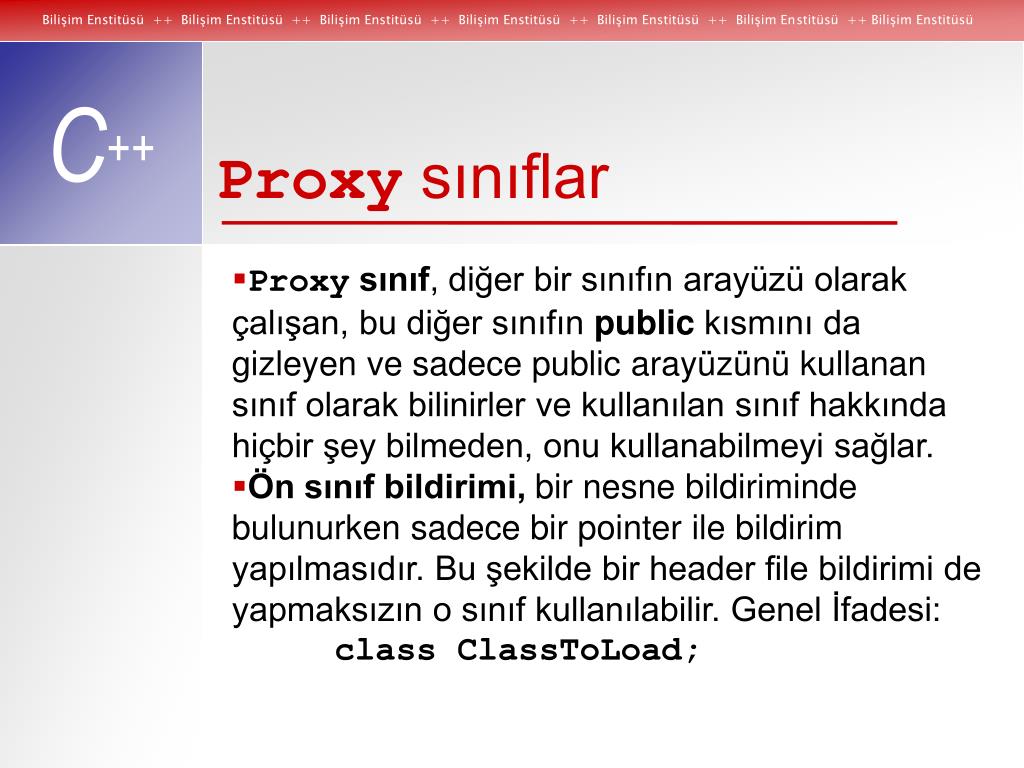 Bilişim Enstitüsü ++ Bilişim Enstitüsü ++ Bilişim Enstitüsü ++ Bilişim Enstitüsü ++ Bilişim Enstitüsü ++ Bilişim Enstitüsü ++ Bilişim Enstitüsü

C++

Proxy sınıflar

▪Proxy sınıf, diğer bir sınıfın arayüzü olarak çalışan, bu diğer sınıfın public kısmını da gizleyen ve sadece public arayüzünü kullanan sınıf olarak bilinirler ve kullanılan sınıf hakkında hiçbir şey bilmeden, onu kullanabilmeyi sağlar.
▪Ön sınıf bildirimi, bir nesne bildiriminde bulunurken sadece bir pointer ile bildirim yapılmasıdır. Bu şekilde bir header file bildirimi de yapmaksızın o sınıf kullanılabilir. Genel İfadesi:
class ClassToLoad;